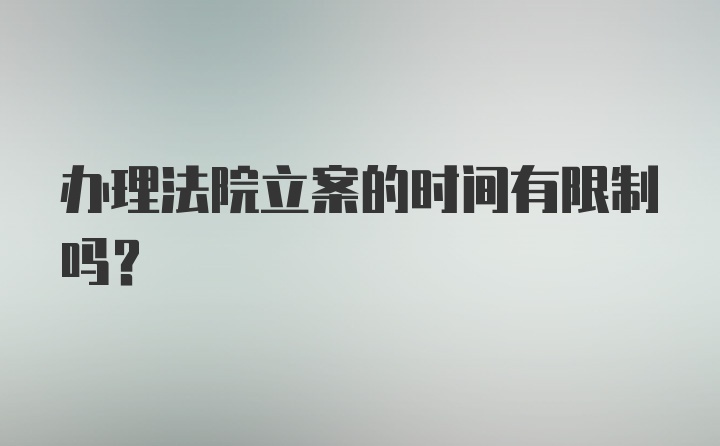 办理法院立案的时间有限制吗？